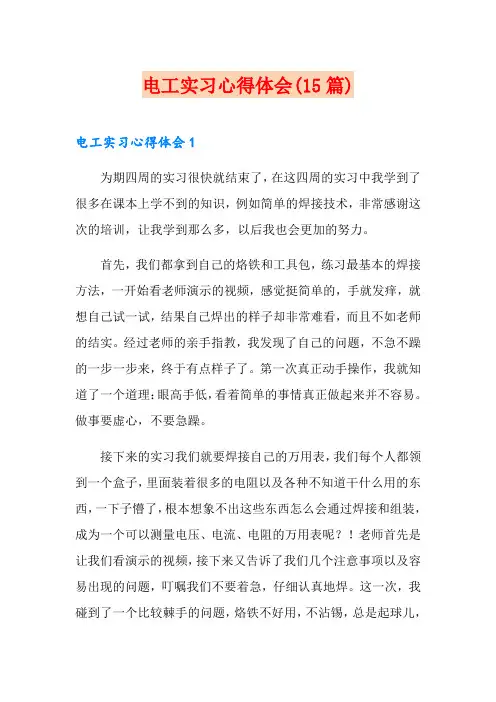 电工实习心得体会(15篇)

电工实习心得体会1

为期四周的实习很快就结束了，在这四周的实习中我学到了很多在课本上学不到的知识，例如简单的焊接技术，非常感谢这次的培训，让我学到那么多，以后我也会更加的努力。

首先，我们都拿到自己的烙铁和工具包，练习最基本的焊接方法，一开始看老师演示的视频，感觉挺简单的，手就发痒，就想自己试一试，结果自己焊出的样子却非常难看，而且不如老师的结实。经过老师的亲手指教，我发现了自己的问题，不急不躁的一步一步来，终于有点样子了。第一次真正动手操作，我就知道了一个道理:眼高手低，看着简单的事情真正做起来并不容易。做事要虚心，不要急躁。

接下来的实习我们就要焊接自己的万用表，我们每个人都领到一个盒子，里面装着很多的电阻以及各种不知道干什么用的东西，一下子懵了，根本想象不出这些东西怎么会通过焊接和组装，成为一个可以测量电压、电流、电阻的万用表呢？！老师首先是让我们看演示的视频，接下来又告诉了我们几个注意事项以及容易出现的问题，叮嘱我们不要着急，仔细认真地焊。这一次，我碰到了一个比较棘手的问题，烙铁不好用，不沾锡，总是起球儿，